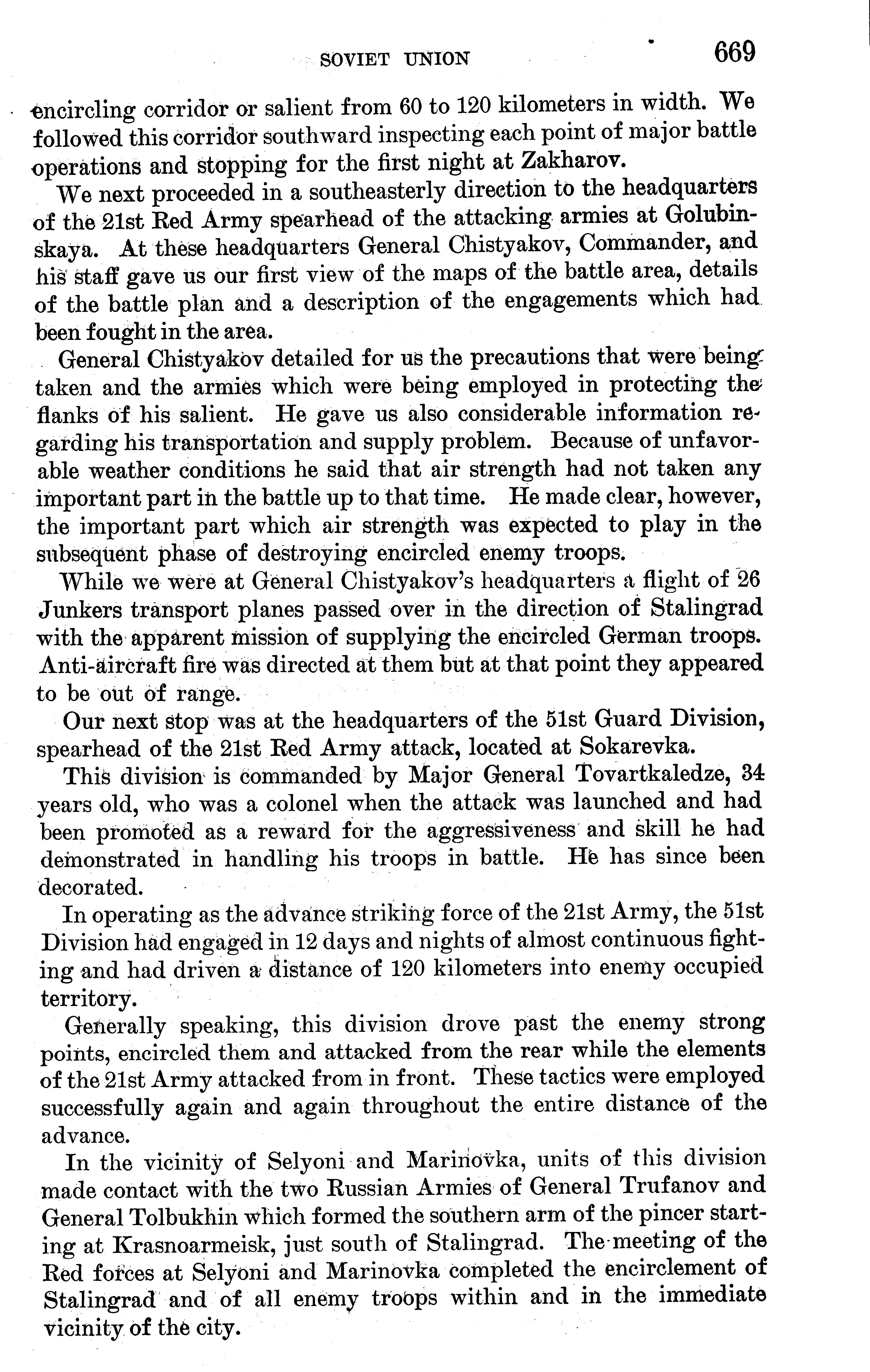 SOVIET UNION 669

encircling corridor or salient from 60 to 120 kilometers in width. We followed this corridor southward inspecting each point of major battle operations and stopping for the first night at Zakharov.

We next proceeded in a southeasterly direction to the headquarters of the 21st Red Army spearhead of the attacking armies at Golubinskaya. At these headquarters General Chistyakov, Commander, and his staff gave us our first view of the maps of the battle area, details of the battle plan and a description of the engagements which had been fought in the area.

General Chistyakov detailed for us the precautions that were being taken and the armies which were being employed in protecting the flanks of his salient. He gave us also considerable information regarding his transportation and supply problem. Because of unfavorable weather conditions he said that air strength had not taken any important part in the battle up to that time. He made clear, however, the important part which air strength was expected to play in the subsequent phase of destroying encircled enemy troops.

While we were at General Chistyakov's headquarters a flight of 26 Junkers transport planes passed over in the direction of Stalingrad with the apparent mission of supplying the encircled German troops. Anti-aircraft fire was directed at them but at that point they appeared to be out of range.

Our next stop was at the headquarters of the 51st Guard Division, spearhead of the 21st Red Army attack, located at Sokarevka.

This division is commanded by Major General Tovartkaledze, 34 years old, who was a colonel when the attack was launched and had been promoted as a reward for the aggressiveness and skill he had demonstrated in handling his troops in battle. He has since been decorated.

In operating as the advance striking force of the 21st Army, the 51st Division had engaged in 12 days and nights of almost continuous fighting and had driven a distance of 120 kilometers into enemy occupied territory.

Generally speaking, this division drove past the enemy strong points, encircled them and attacked from the rear while the elements of the 21st Army attacked from in front. These tactics were employed successfully again and again throughout the entire distance of the advance.

In the vicinity of Selyoni and Marinovka, units of this division made contact with the two Russian Armies of General Trufanov and General Tolbukhin which formed the southern arm of the pincer starting at Krasnoarmeisk, just south of Stalingrad. The meeting of the Red forces at Selyoni and Marinovka completed the encirclement of Stalingrad and of all enemy troops within and in the immediate vicinity of the city.